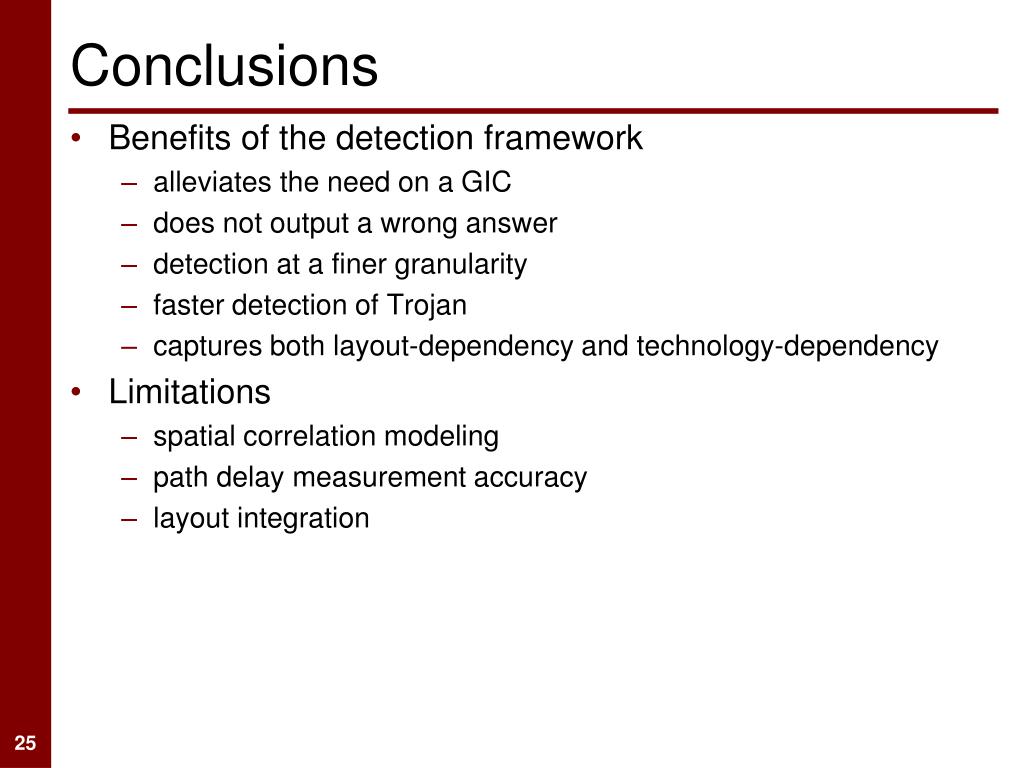 Conclusions

• Benefits of the detection framework
– alleviates the need on a GIC
– does not output a wrong answer
– detection at a finer granularity
– faster detection of Trojan
– captures both layout-dependency and technology-dependency

• Limitations
– spatial correlation modeling
– path delay measurement accuracy
– layout integration

25